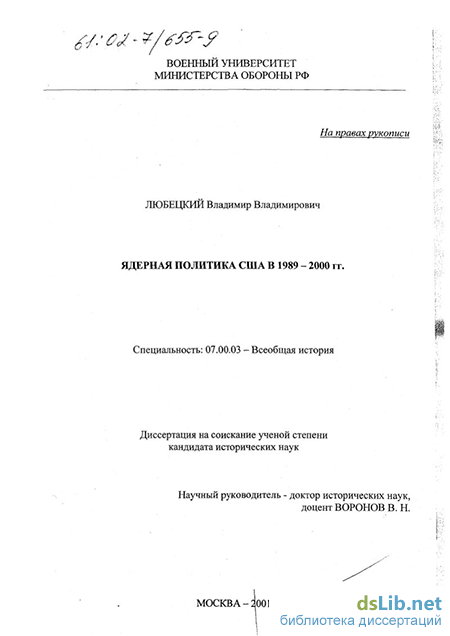 61:02-7/655-9

ВОЕННЫЙ УНИВЕРСИТЕТ
МИНИСТЕРСТВА ОБОРОНЫ РФ

На правах рукописи

ЛЮБЕЦКИЙ Владимир Владимирович

ЯДЕРНАЯ ПОЛИТИКА США В 1989 – 2000 гг.

Специальность: 07.00.03 – Всеобщая история

Диссертация на соискание ученой степени
кандидата исторических наук

Научный руководитель - доктор исторических наук,
доцент ВОРОНОВ В. Н.

МОСКВА – 2001

dsLib.net
библиотека диссертаций